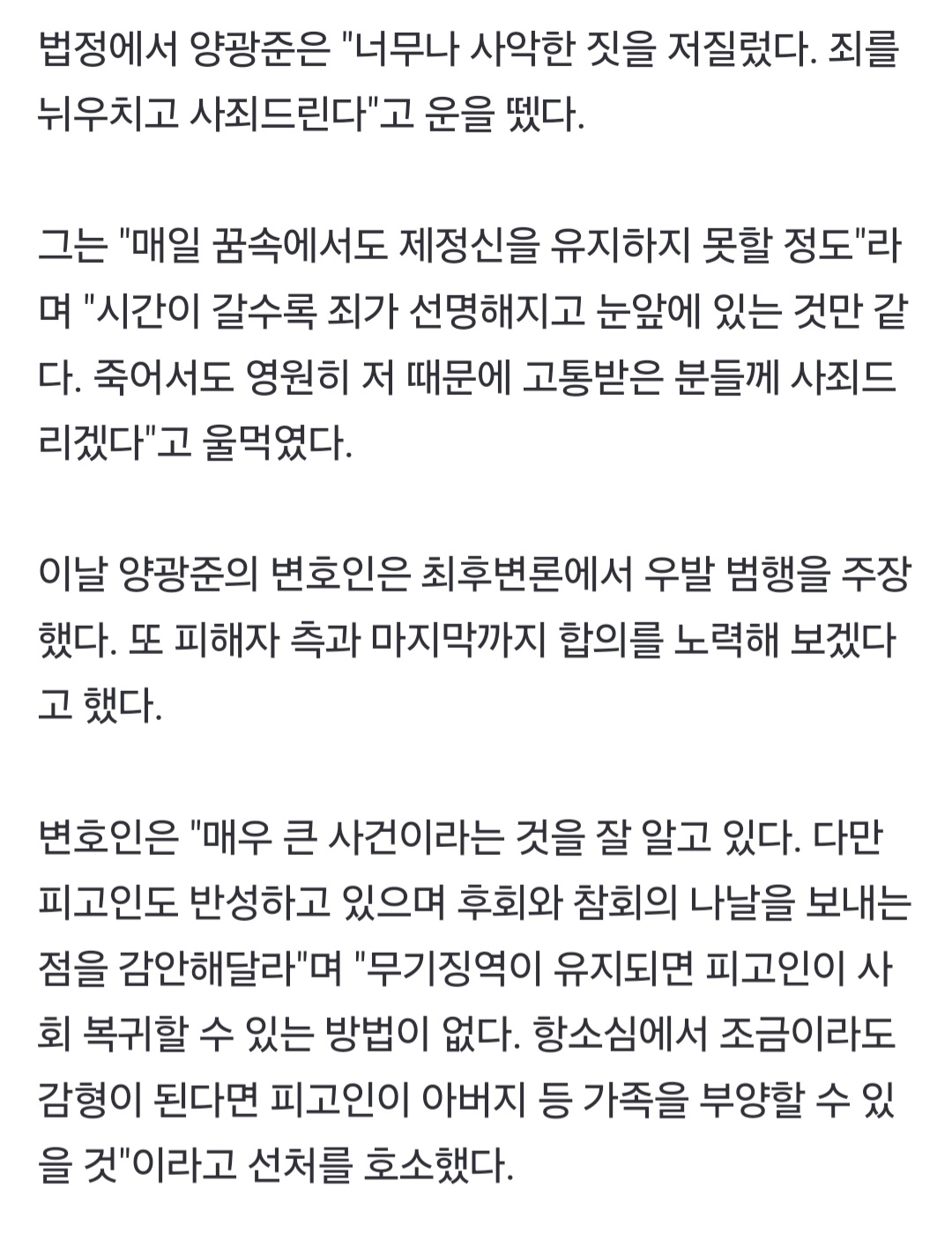 법정에서 양광준은 "너무나 사악한 짓을 저질렀다. 죄를 뉘우치고 사죄드린다"고 운을 뗐다.

그는 "매일 꿈속에서도 제정신을 유지하지 못할 정도"라며 "시간이 갈수록 죄가 선명해지고 눈앞에 있는 것만 같다. 죽어서도 영원히 저 때문에 고통받은 분들께 사죄드리겠다"고 울먹였다.

이날 양광준의 변호인은 최후변론에서 우발 범행을 주장했다. 또 피해자 측과 마지막까지 합의를 노력해 보겠다고 했다.

변호인은 "매우 큰 사건이라는 것을 잘 알고 있다. 다만 피고인도 반성하고 있으며 후회와 참회의 나날을 보내는 점을 감안해달라"며 "무기징역이 유지되면 피고인이 사회 복귀할 수 있는 방법이 없다. 항소심에서 조금이라도 감형이 된다면 피고인이 아버지 등 가족을 부양할 수 있을 것"이라고 선처를 호소했다.